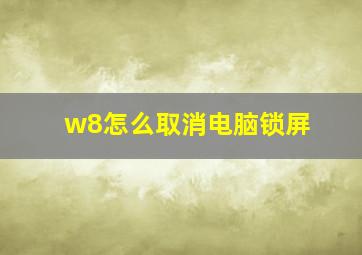 w8怎么取消电脑锁屏